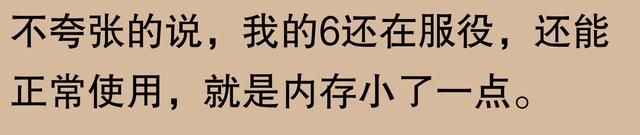 不夸张的说，我的6还在服役，还能正常使用，就是内存小了一点。